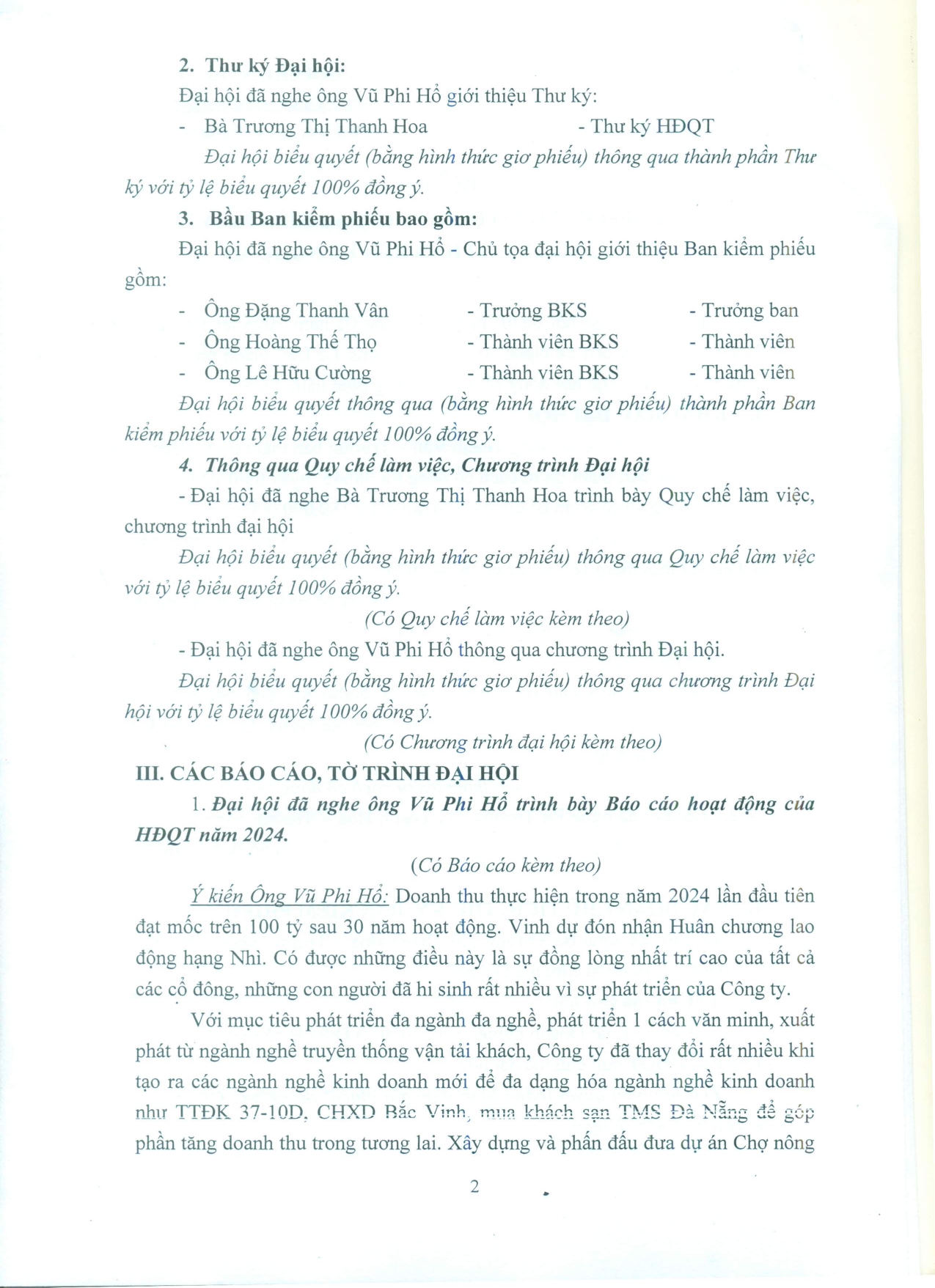 2. Thư ký Đại hội:

Đại hội đã nghe ông Vũ Phi Hổ giới thiệu Thư ký:

- Bà Trương Thị Thanh Hoa - Thư ký HĐQT

Đại hội biểu quyết (bằng hình thức giơ phiếu) thông qua thành phần Thư ký với tỷ lệ biểu quyết 100% đồng ý.

3. Bầu Ban kiểm phiếu bao gồm:

Đại hội đã nghe ông Vũ Phi Hổ - Chủ tọa đại hội giới thiệu Ban kiểm phiếu gồm:

- Ông Đặng Thanh Vân - Trưởng BKS - Trưởng ban
- Ông Hoàng Thế Thọ - Thành viên BKS - Thành viên
- Ông Lê Hữu Cường - Thành viên BKS - Thành viên

Đại hội biểu quyết thông qua (bằng hình thức giơ phiếu) thành phần Ban kiểm phiếu với tỷ lệ biểu quyết 100% đồng ý.

4. Thông qua Quy chế làm việc, Chương trình Đại hội

- Đại hội đã nghe Bà Trương Thị Thanh Hoa trình bày Quy chế làm việc, chương trình đại hội

Đại hội biểu quyết (bằng hình thức giơ phiếu) thông qua Quy chế làm việc với tỷ lệ biểu quyết 100% đồng ý.

(Có Quy chế làm việc kèm theo)

- Đại hội đã nghe ông Vũ Phi Hổ thông qua chương trình Đại hội.

Đại hội biểu quyết (bằng hình thức giơ phiếu) thông qua chương trình Đại hội với tỷ lệ biểu quyết 100% đồng ý.

(Có Chương trình đại hội kèm theo)

III. CÁC BÁO CÁO, TỜ TRÌNH ĐẠI HỘI

1. Đại hội đã nghe ông Vũ Phi Hổ trình bày Báo cáo hoạt động của HĐQT năm 2024.

(Có Báo cáo kèm theo)

Ý kiến Ông Vũ Phi Hổ: Doanh thu thực hiện trong năm 2024 lần đầu tiên đạt mốc trên 100 tỷ sau 30 năm hoạt động. Vinh dự đón nhận Huân chương lao động hạng Nhì. Có được những điều này là sự đồng lòng nhất trí cao của tất cả các cổ đông, những con người đã hi sinh rất nhiều vì sự phát triển của Công ty.

Với mục tiêu phát triển đa ngành đa nghề, phát triển 1 cách văn minh, xuất phát từ ngành nghề truyền thống vận tải khách, Công ty đã thay đổi rất nhiều khi tạo ra các ngành nghề kinh doanh mới để đa dạng hóa ngành nghề kinh doanh như TTĐK 37-10D, CHXD Bắc Vinh, mua khách sạn TMS Đà Nẵng để góp phần tăng doanh thu trong tương lai. Xây dựng và phấn đấu đưa dự án Chợ nông

2